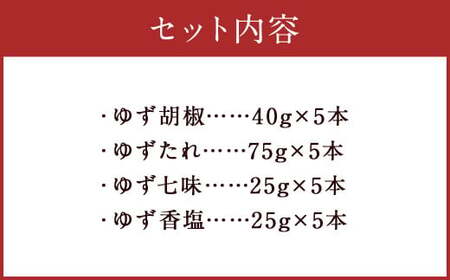 セット内容

・ゆず胡椒……40g×5本
・ゆずたれ……75g×5本
・ゆず七味……25g×5本
・ゆず香塩……25g×5本